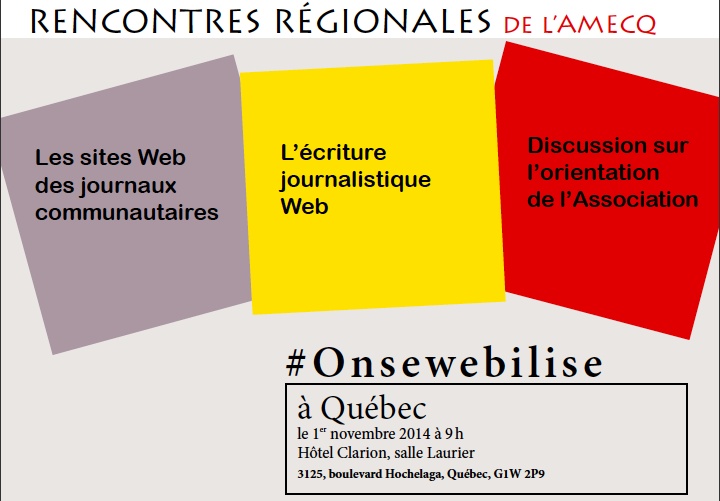 RENCONTRES RÉGIONALES DE L'AMECQ

Les sites Web des journaux communautaires

L'écriture journalistique Web

Discussion sur l'orientation de l'Association

#Onsewebilise

à Québec
le 1$^{er}$ novembre 2014 à 9 h
Hôtel Clarion, salle Laurier
3125, boulevard Hochelaga, Québec, G1W 2P9